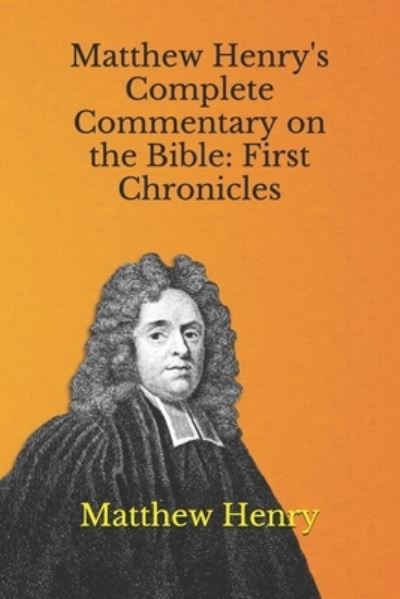 Matthew Henry's Complete Commentary on the Bible: First Chronicles

Matthew Henry